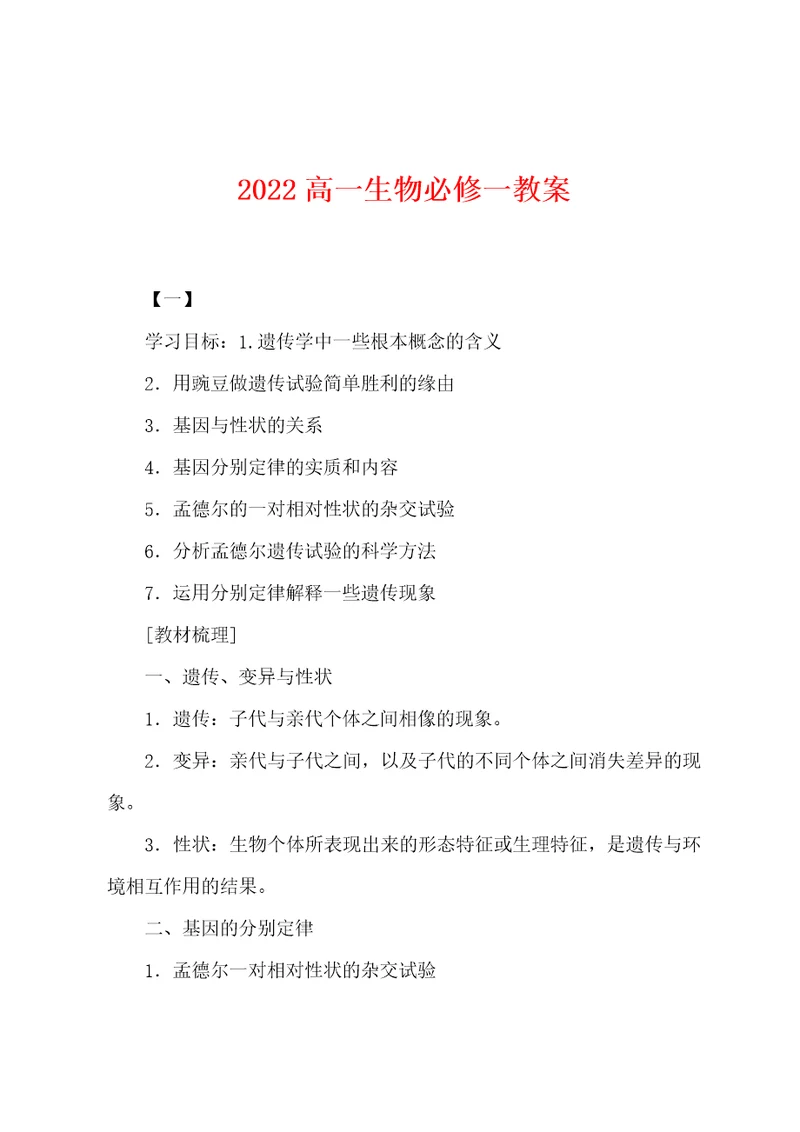 2022 高一生物必修一教案

【一】

学习目标：1.遗传学中一些根本概念的含义

2．用豌豆做遗传试验简单胜利的缘由

3．基因与性状的关系

4．基因分别定律的实质和内容

5．孟德尔的一对相对性状的杂交试验

6．分析孟德尔遗传试验的科学方法

7．运用分别定律解释一些遗传现象

[教材梳理]

一、遗传、变异与性状

1．遗传：子代与亲代个体之间相像的现象。

2．变异：亲代与子代之间，以及子代的不同个体之间消失差异的现象。

3．性状：生物个体所表现出来的形态特征或生理特征，是遗传与环境相互作用的结果。

二、基因的分别定律

1．孟德尔一对相对性状的杂交试验